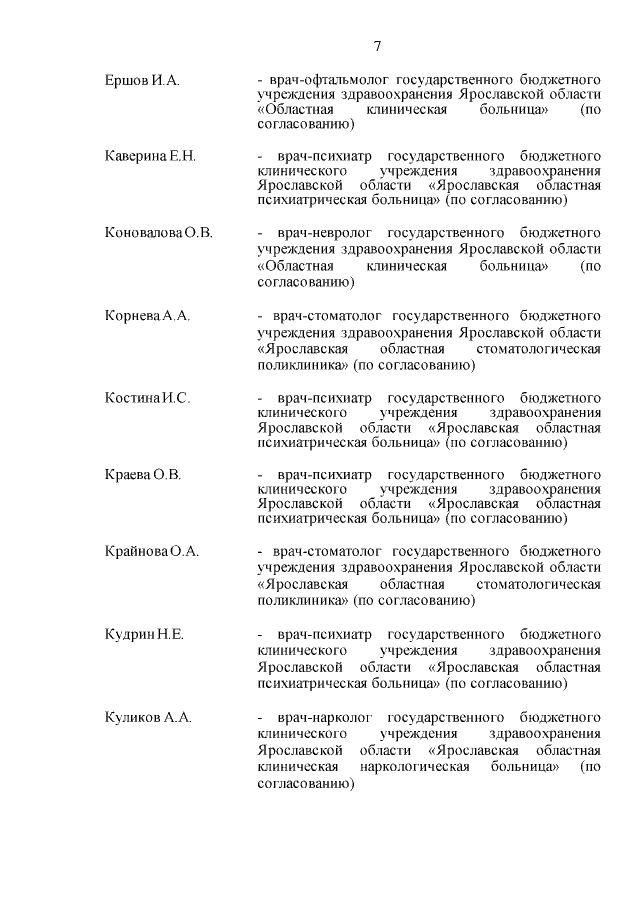 7

Ершов И.А. - врач-офтальмолог государственного бюджетного учреждения здравоохранения Ярославской области «Областная клиническая больница» (по согласованию)

Каверина Е.Н. - врач-психиатр государственного бюджетного клинического учреждения здравоохранения Ярославской области «Ярославская областная психиатрическая больница» (по согласованию)

Коновалова О.В. - врач-невролог государственного бюджетного учреждения здравоохранения Ярославской области «Областная клиническая больница» (по согласованию)

Корнева А.А. - врач-стоматолог государственного бюджетного учреждения здравоохранения Ярославской области «Ярославская областная стоматологическая поликлиника» (по согласованию)

Костина И.С. - врач-психиатр государственного бюджетного клинического учреждения здравоохранения Ярославской области «Ярославская областная психиатрическая больница» (по согласованию)

Краева О.В. - врач-психиатр государственного бюджетного клинического учреждения здравоохранения Ярославской области «Ярославская областная психиатрическая больница» (по согласованию)

Крайнова О.А. - врач-стоматолог государственного бюджетного учреждения здравоохранения Ярославской области «Ярославская областная стоматологическая поликлиника» (по согласованию)

Кудрин Н.Е. - врач-психиатр государственного бюджетного клинического учреждения здравоохранения Ярославской области «Ярославская областная психиатрическая больница» (по согласованию)

Куликов А.А. - врач-нарколог государственного бюджетного клинического учреждения здравоохранения Ярославской области «Ярославская областная клиническая наркологическая больница» (по согласованию)